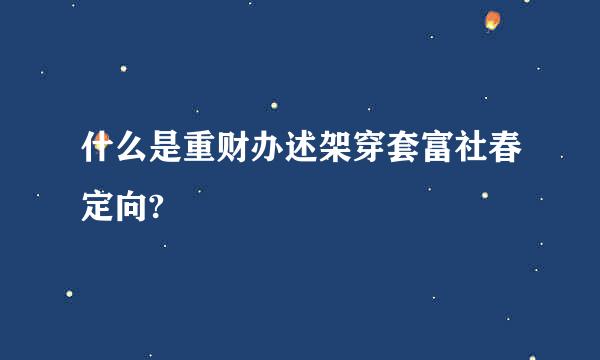 什么是重财办述架穿套富社春定向?